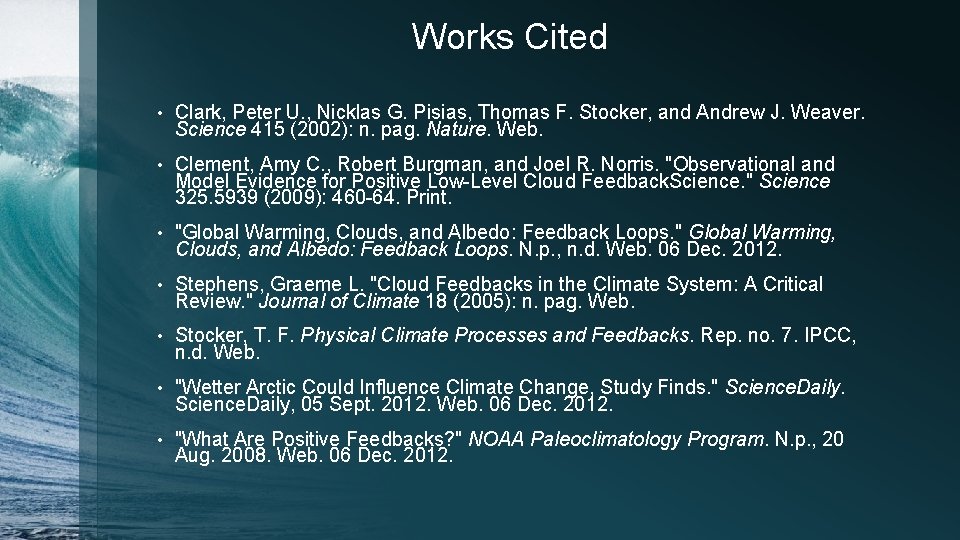 Works Cited

• Clark, Peter U., Nicklas G. Pisias, Thomas F. Stocker, and Andrew J. Weaver. Science 415 (2002): n. pag. Nature. Web.

• Clement, Amy C., Robert Burgman, and Joel R. Norris. "Observational and Model Evidence for Positive Low-Level Cloud FeedbackScience." Science 325.5939 (2009): 460-64. Print.

• "Global Warming, Clouds, and Albedo: Feedback Loops." Global Warming, Clouds, and Albedo: Feedback Loops. N.p., n.d. Web. 06 Dec. 2012.

• Stephens, Graeme L. "Cloud Feedbacks in the Climate System: A Critical Review." Journal of Climate 18 (2005): n. pag. Web.

• Stocker, T. F. Physical Climate Processes and Feedbacks. Rep. no. 7. IPCC, n.d. Web.

• "Wetter Arctic Could Influence Climate Change, Study Finds." ScienceDaily. ScienceDaily, 05 Sept. 2012. Web. 06 Dec. 2012.

• "What Are Positive Feedbacks?" NOAA Paleoclimatology Program. N.p., 20 Aug. 2008. Web. 06 Dec. 2012.